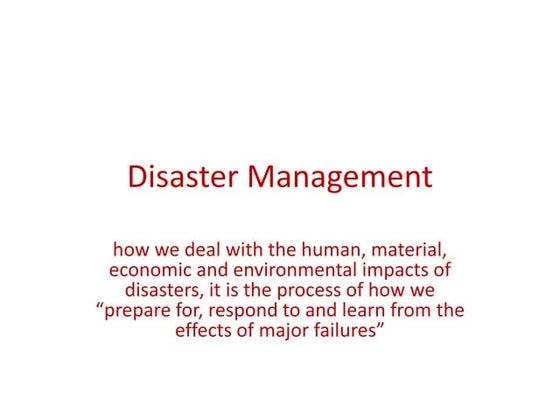 Disaster Management

how we deal with the human, material, economic and environmental impacts of disasters, it is the process of how we “prepare for, respond to and learn from the effects of major failures”